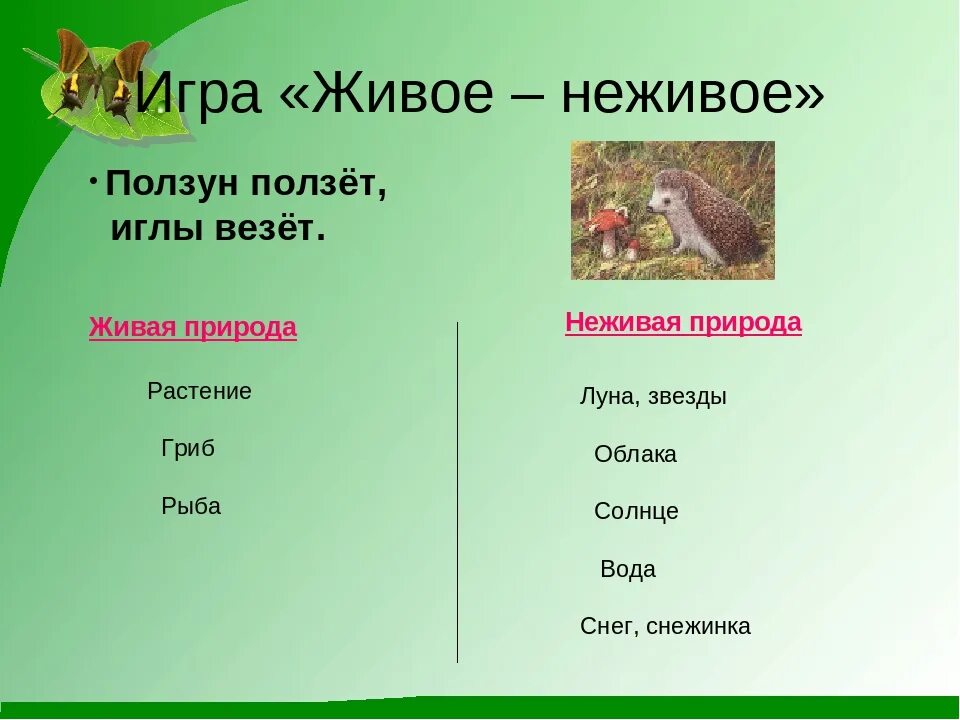 Игра «Живое – неживое»

• Ползун ползёт, иглы везёт.

Живая природа

Растение

Гриб

Рыба

Неживая природа

Луна, звезды

Облака

Солнце

Вода

Снег, снежинка